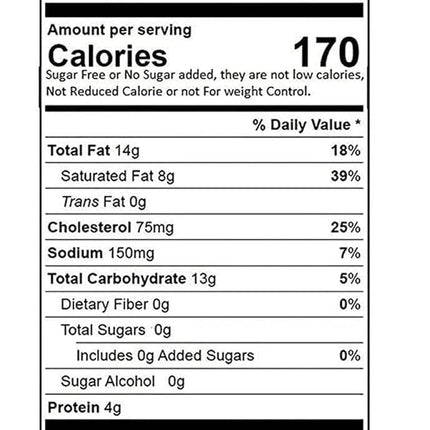 Amount per serving
Calories 170

Sugar Free or No Sugar added, they are not low calories, Not Reduced Calorie or not For weight Control.

% Daily Value *

Total Fat 14g 18%
Saturated Fat 8g 39%
Trans Fat 0g
Cholesterol 75mg 25%
Sodium 150mg 7%
Total Carbohydrate 13g 5%
Dietary Fiber 0g 0%
Total Sugars 0g
Includes 0g Added Sugars 0%
Sugar Alcohol 0g
Protein 4g